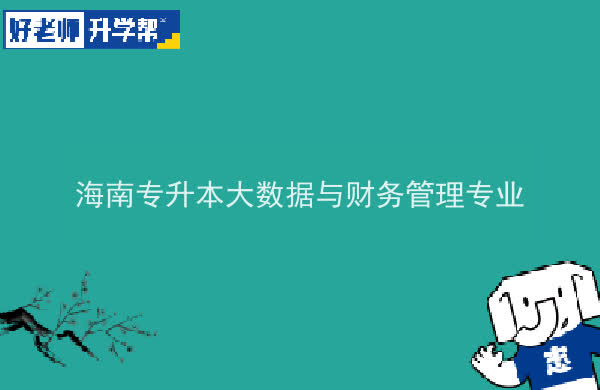 好老师 升学帮

海南专升本大数据与财务管理专业

志